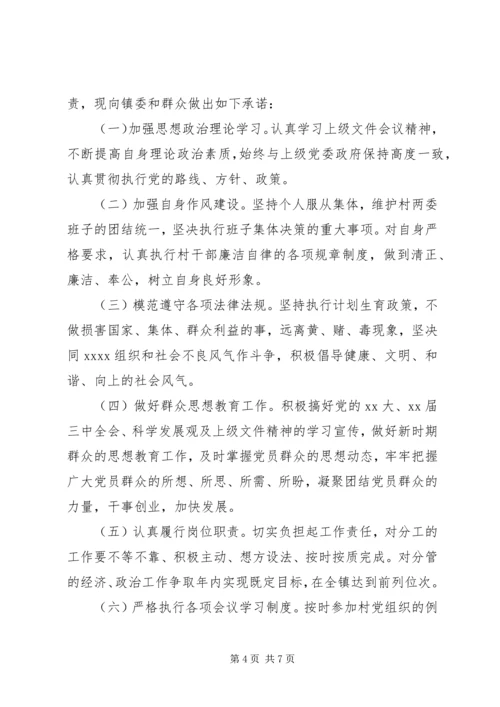 责，现向镇委和群众做出如下承诺：

（一）加强思想政治理论学习。认真学习上级文件会议精神，不断提高自身理论政治素质，始终与上级党委政府保持高度一致，认真贯彻执行党的路线、方针、政策。

（二）加强自身作风建设。坚持个人服从集体，维护村两委班子的团结统一，坚决执行班子集体决策的重大事项。对自身严格要求，认真执行村干部廉洁自律的各项规章制度，做到清正、廉洁、奉公，树立自身良好形象。

（三）模范遵守各项法律法规。坚持执行计划生育政策，不做损害国家、集体、群众利益的事，远离黄、赌、毒现象，坚决同 xxxx 组织和社会不良风气作斗争，积极倡导健康、文明、和谐、向上的社会风气。

（四）做好群众思想教育工作。积极搞好党的 xx 大、xx 届三中全会、科学发展观及上级文件精神的学习宣传，做好新时期群众的思想教育工作，及时掌握党员群众的思想动态，牢牢把握广大党员群众的所想、所思、所需、所盼，凝聚团结党员群众的力量，干事创业，加快发展。

（五）认真履行岗位职责。切实负担起工作责任，对分工的工作要不等不靠、积极主动、想方设法、按时按质完成。对分管的经济、政治工作争取年内实现既定目标，在全镇达到前列位次。

（六）严格执行各项会议学习制度。按时参加村党组织的例

第 4 页 共 7 页